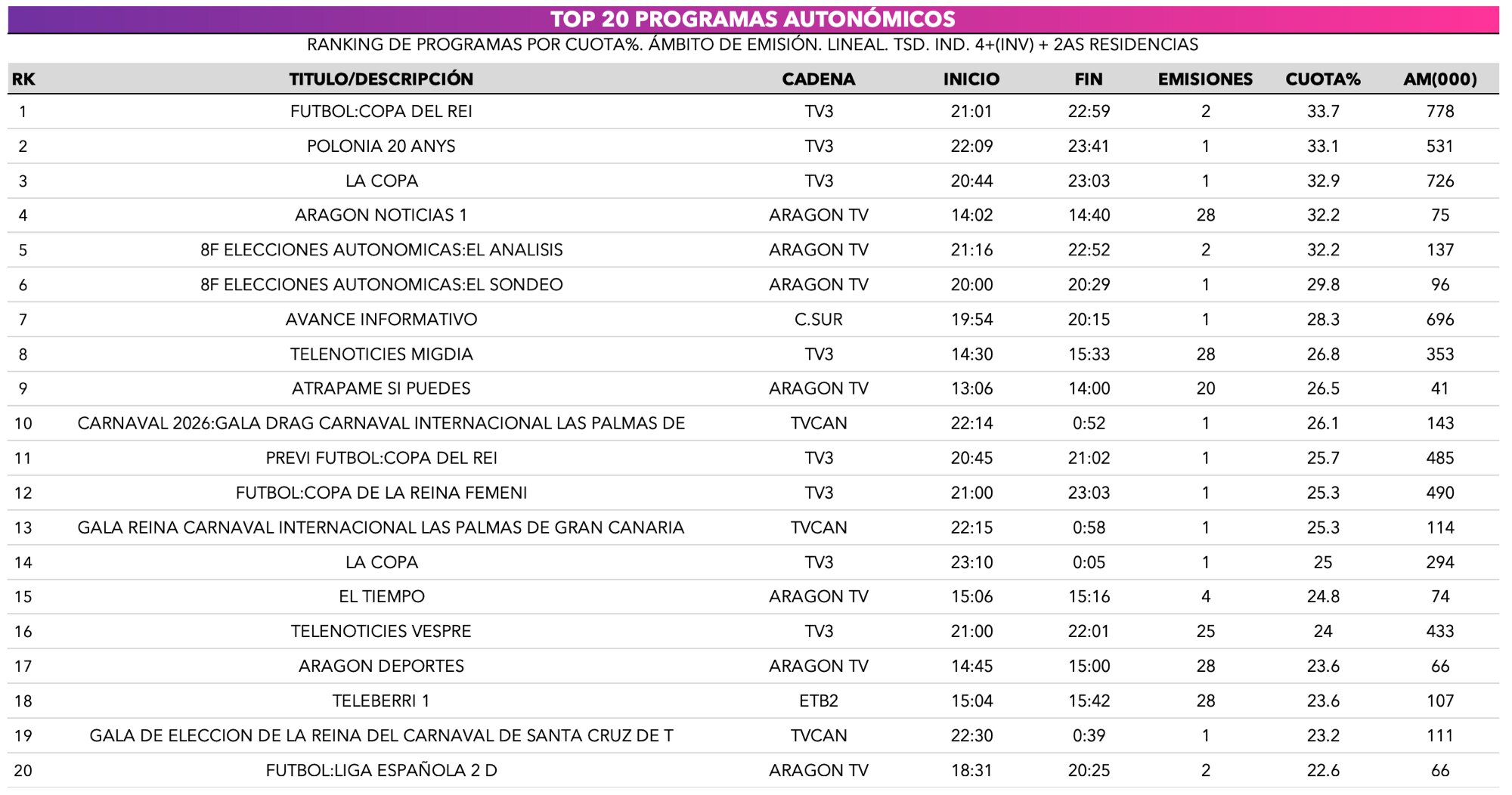 TOP 20 PROGRAMAS AUTONÓMICOS

RANKING DE PROGRAMAS POR CUOTA%. ÁMBITO DE EMISIÓN. LINEAL. TSD. IND. 4+(INV) + 2AS RESIDENCIAS

| RK | TITULO/DESCRIPCIÓN | CADENA | INICIO | FIN | EMISIONES | CUOTA% | AM(000) |
|---|---|---|---|---|---|---|---|
| 1 | FUTBOL:COPA DEL REI | TV3 | 21:01 | 22:59 | 2 | 33.7 | 778 |
| 2 | POLONIA 20 ANYS | TV3 | 22:09 | 23:41 | 1 | 33.1 | 531 |
| 3 | LA COPA | TV3 | 20:44 | 23:03 | 1 | 32.9 | 726 |
| 4 | ARAGON NOTICIAS 1 | ARAGON TV | 14:02 | 14:40 | 28 | 32.2 | 75 |
| 5 | 8F ELECCIONES AUTONOMICAS:EL ANALISIS | ARAGON TV | 21:16 | 22:52 | 2 | 32.2 | 137 |
| 6 | 8F ELECCIONES AUTONOMICAS:EL SONDEO | ARAGON TV | 20:00 | 20:29 | 1 | 29.8 | 96 |
| 7 | AVANCE INFORMATIVO | C.SUR | 19:54 | 20:15 | 1 | 28.3 | 696 |
| 8 | TELENOTICIES MIGDIA | TV3 | 14:30 | 15:33 | 28 | 26.8 | 353 |
| 9 | ATRAPAME SI PUEDES | ARAGON TV | 13:06 | 14:00 | 20 | 26.5 | 41 |
| 10 | CARNAVAL 2026:GALA DRAG CARNAVAL INTERNACIONAL LAS PALMAS DE | TVCAN | 22:14 | 0:52 | 1 | 26.1 | 143 |
| 11 | PREVI FUTBOL:COPA DEL REI | TV3 | 20:45 | 21:02 | 1 | 25.7 | 485 |
| 12 | FUTBOL:COPA DE LA REINA FEMENI | TV3 | 21:00 | 23:03 | 1 | 25.3 | 490 |
| 13 | GALA REINA CARNAVAL INTERNACIONAL LAS PALMAS DE GRAN CANARIA | TVCAN | 22:15 | 0:58 | 1 | 25.3 | 114 |
| 14 | LA COPA | TV3 | 23:10 | 0:05 | 1 | 25 | 294 |
| 15 | EL TIEMPO | ARAGON TV | 15:06 | 15:16 | 4 | 24.8 | 74 |
| 16 | TELENOTICIES VESPRE | TV3 | 21:00 | 22:01 | 25 | 24 | 433 |
| 17 | ARAGON DEPORTES | ARAGON TV | 14:45 | 15:00 | 28 | 23.6 | 66 |
| 18 | TELEBERRI 1 | ETB2 | 15:04 | 15:42 | 28 | 23.6 | 107 |
| 19 | GALA DE ELECCION DE LA REINA DEL CARNAVAL DE SANTA CRUZ DE T | TVCAN | 22:30 | 0:39 | 1 | 23.2 | 111 |
| 20 | FUTBOL:LIGA ESPAÑOLA 2 D | ARAGON TV | 18:31 | 20:25 | 2 | 22.6 | 66 |